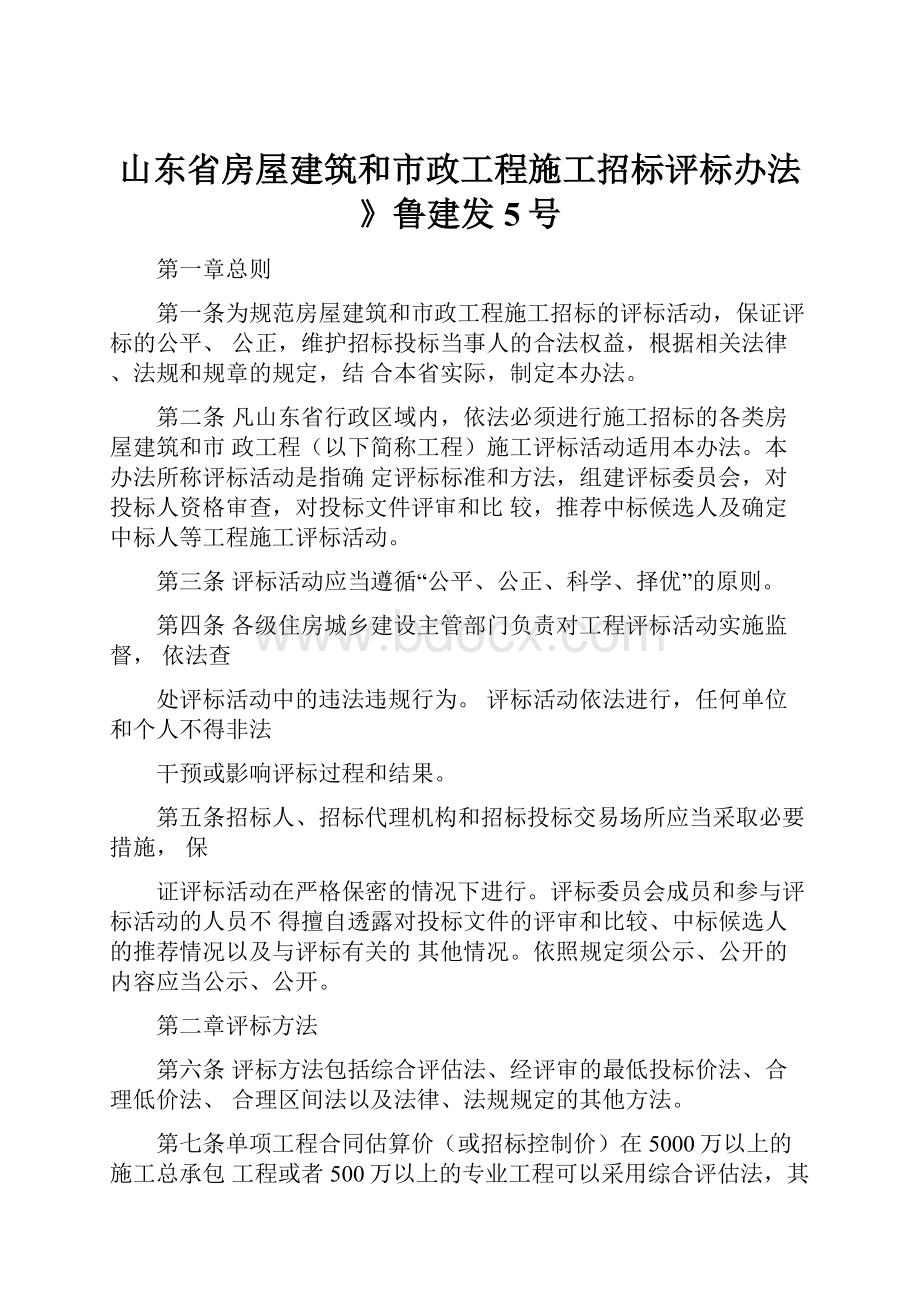 山东省房屋建筑和市政工程施工招标评标办法》鲁建发 5 号

第一章总则

第一条为规范房屋建筑和市政工程施工招标的评标活动，保证评标的公平、 公正，维护招标投标当事人的合法权益，根据相关法律、法规和规章的规定，结 合本省实际，制定本办法。

第二条 凡山东省行政区域内，依法必须进行施工招标的各类房屋建筑和市 政工程（以下简称工程）施工评标活动适用本办法。本办法所称评标活动是指确 定评标标准和方法，组建评标委员会，对投标人资格审查，对投标文件评审和比 较，推荐中标候选人及确定中标人等工程施工评标活动。

第三条 评标活动应当遵循“公平、公正、科学、择优”的原则。

第四条 各级住房城乡建设主管部门负责对工程评标活动实施监督， 依法查

处评标活动中的违法违规行为。 评标活动依法进行，任何单位和个人不得非法

干预或影响评标过程和结果。

第五条招标人、招标代理机构和招标投标交易场所应当采取必要措施， 保

证评标活动在严格保密的情况下进行。评标委员会成员和参与评标活动的人员不 得擅自透露对投标文件的评审和比较、中标候选人的推荐情况以及与评标有关的 其他情况。依照规定须公示、公开的内容应当公示、公开。

第二章评标方法

第六条 评标方法包括综合评估法、经评审的最低投标价法、合理低价法、 合理区间法以及法律、法规规定的其他方法。

第七条单项工程合同估算价（或招标控制价）在 5000 万以上的施工总承包 工程或者 500 万以上的专业工程可以采用综合评估法，其

www.bdocx.com